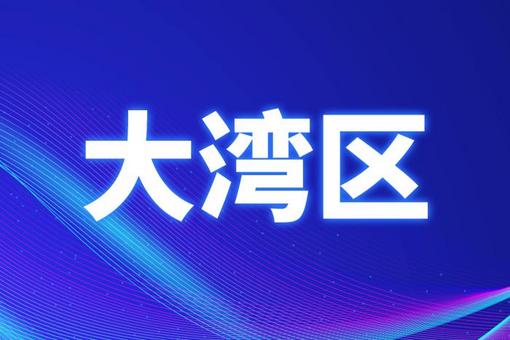 大湾区